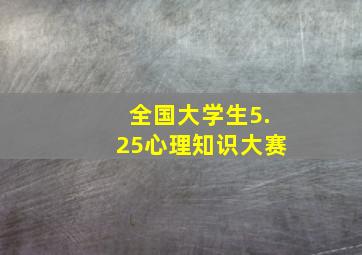 全国大学生5.25心理知识大赛